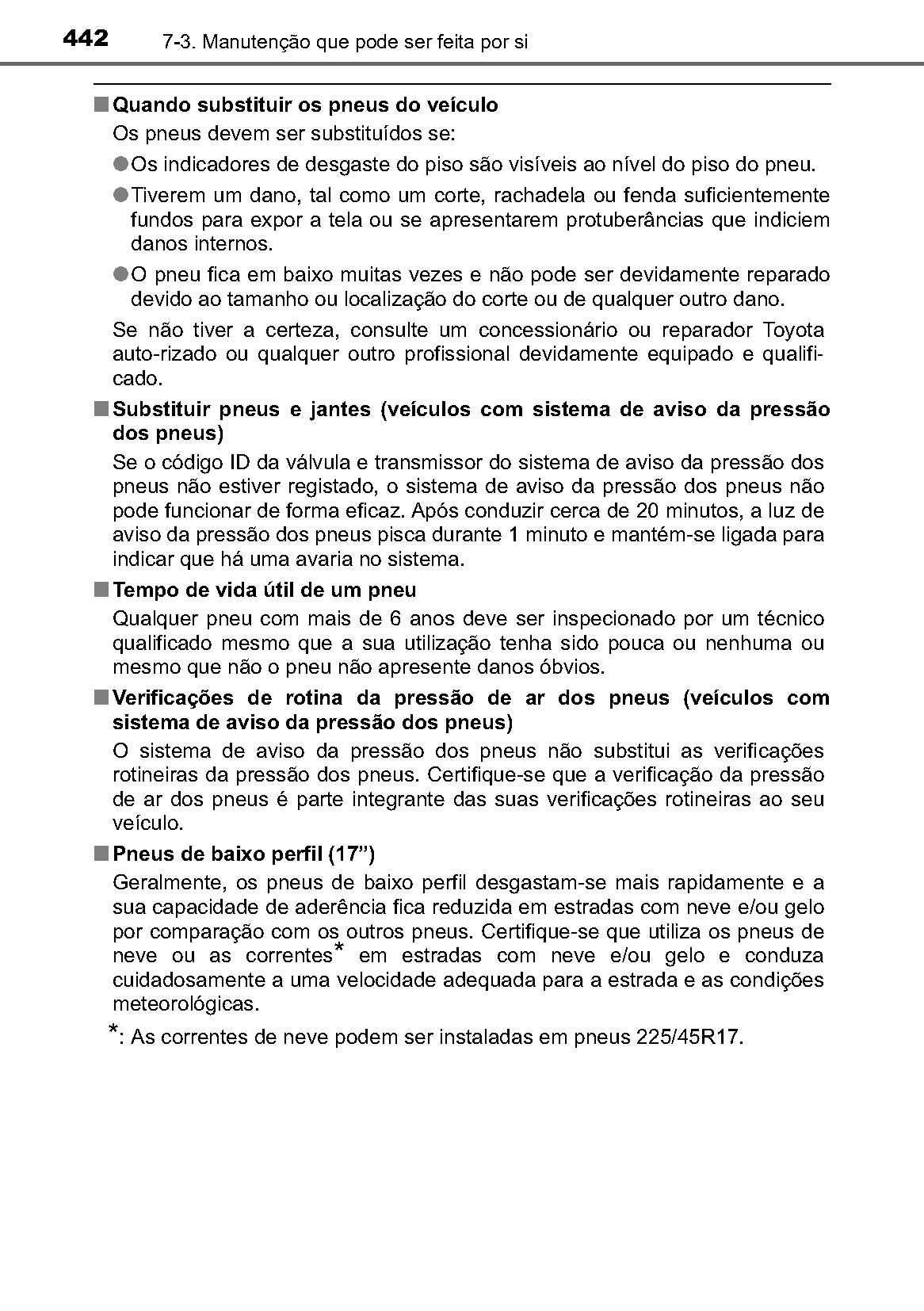 442 7-3. Manutenção que pode ser feita por si

■ Quando substituir os pneus do veículo

Os pneus devem ser substituídos se:

● Os indicadores de desgaste do piso são visíveis ao nível do piso do pneu.

● Tiverem um dano, tal como um corte, rachadela ou fenda suficientemente fundos para expor a tela ou se apresentarem protuberâncias que indiciem danos internos.

● O pneu fica em baixo muitas vezes e não pode ser devidamente reparado devido ao tamanho ou localização do corte ou de qualquer outro dano.

Se não tiver a certeza, consulte um concessionário ou reparador Toyota auto-rizado ou qualquer outro profissional devidamente equipado e qualificado.

■ Substituir pneus e jantes (veículos com sistema de aviso da pressão dos pneus)

Se o código ID da válvula e transmissor do sistema de aviso da pressão dos pneus não estiver registado, o sistema de aviso da pressão dos pneus não pode funcionar de forma eficaz. Após conduzir cerca de 20 minutos, a luz de aviso da pressão dos pneus pisca durante 1 minuto e mantém-se ligada para indicar que há uma avaria no sistema.

■ Tempo de vida útil de um pneu

Qualquer pneu com mais de 6 anos deve ser inspecionado por um técnico qualificado mesmo que a sua utilização tenha sido pouca ou nenhuma ou mesmo que não o pneu não apresente danos óbvios.

■ Verificações de rotina da pressão de ar dos pneus (veículos com sistema de aviso da pressão dos pneus)

O sistema de aviso da pressão dos pneus não substitui as verificações rotineiras da pressão dos pneus. Certifique-se que a verificação da pressão de ar dos pneus é parte integrante das suas verificações rotineiras ao seu veículo.

■ Pneus de baixo perfil (17”)

Geralmente, os pneus de baixo perfil desgastam-se mais rapidamente e a sua capacidade de aderência fica reduzida em estradas com neve e/ou gelo por comparação com os outros pneus. Certifique-se que utiliza os pneus de neve ou as correntes* em estradas com neve e/ou gelo e conduza cuidadosamente a uma velocidade adequada para a estrada e as condições meteorológicas.

*: As correntes de neve podem ser instaladas em pneus 225/45R17.